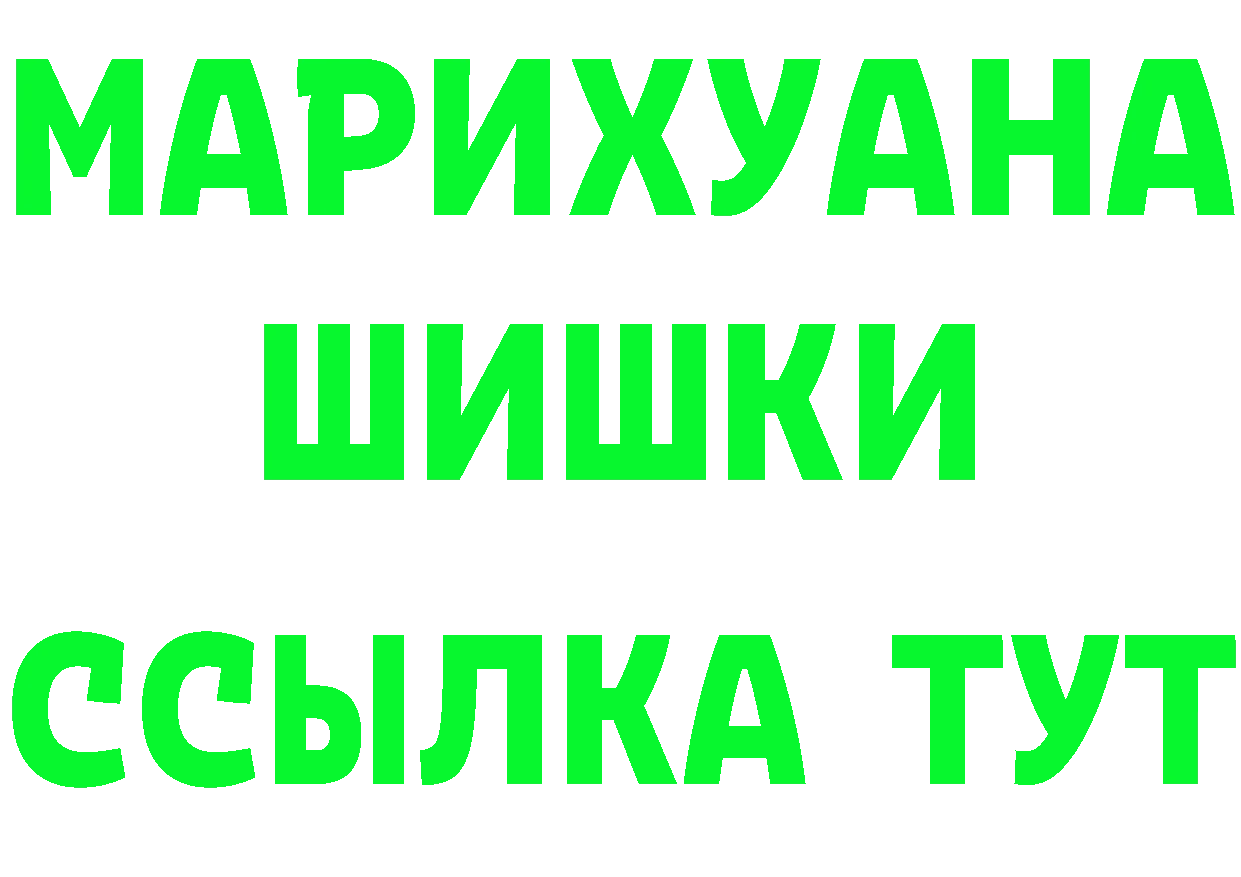 МАРИХУАНА
ШИШКИ
ССЫЛКА ТУТ